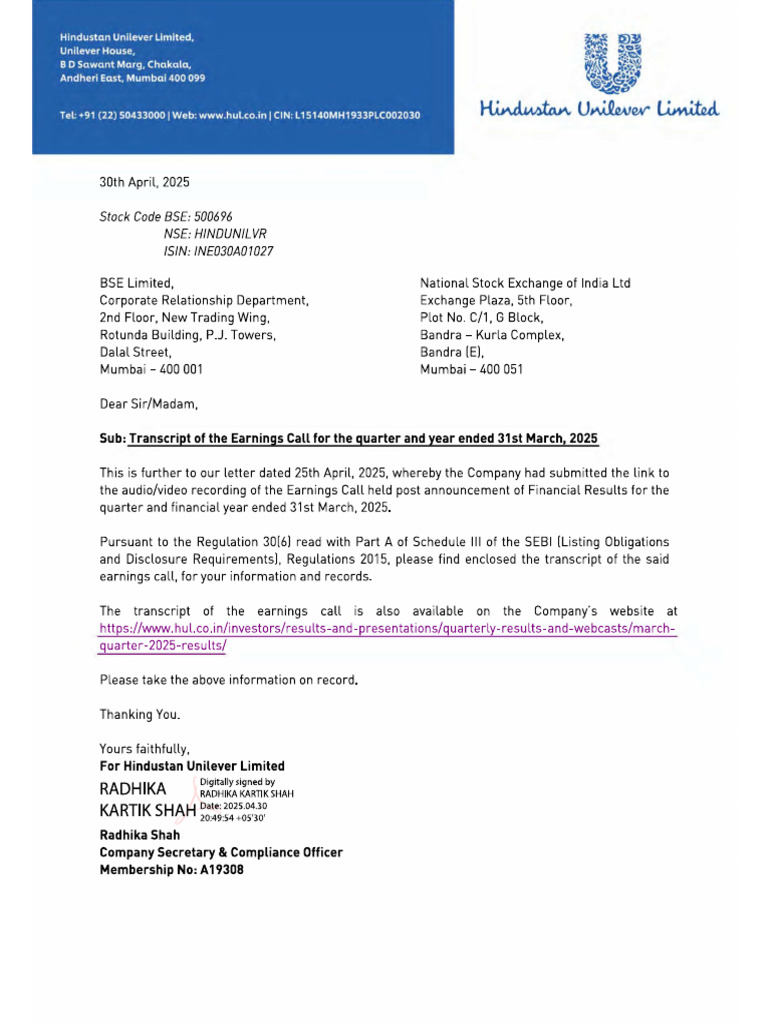 Hindustan Unilever Limited,
Unilever House,
B D Sawant Marg, Chakala,
Andheri East, Mumbai 400 099

Tel: +91 (22) 50433000 | Web: www.hul.co.in | CIN: L15140MH1933PLC002030

Hindustan Unilever Limited

30th April, 2025

Stock Code BSE: 500696
NSE: HINDUNILVR
ISIN: INE030A01027

BSE Limited,
Corporate Relationship Department,
2nd Floor, New Trading Wing,
Rotunda Building, P.J. Towers,
Dalal Street,
Mumbai – 400 001

National Stock Exchange of India Ltd
Exchange Plaza, 5th Floor,
Plot No. C/1, G Block,
Bandra – Kurla Complex,
Bandra (E),
Mumbai – 400 051

Dear Sir/Madam,

Sub: Transcript of the Earnings Call for the quarter and year ended 31st March, 2025

This is further to our letter dated 25th April, 2025, whereby the Company had submitted the link to the audio/video recording of the Earnings Call held post announcement of Financial Results for the quarter and financial year ended 31st March, 2025.

Pursuant to the Regulation 30(6) read with Part A of Schedule III of the SEBI (Listing Obligations and Disclosure Requirements), Regulations 2015, please find enclosed the transcript of the said earnings call, for your information and records.

The transcript of the earnings call is also available on the Company's website at https://www.hul.co.in/investors/results-and-presentations/quarterly-results-and-webcasts/march-quarter-2025-results/

Please take the above information on record.

Thanking You.

Yours faithfully,
For Hindustan Unilever Limited

RADHIKA KARTIK SHAH
Digitally signed by RADHIKA KARTIK SHAH
Date: 2025.04.30 20:49:54 +05'30'

Radhika Shah
Company Secretary & Compliance Officer
Membership No: A19308